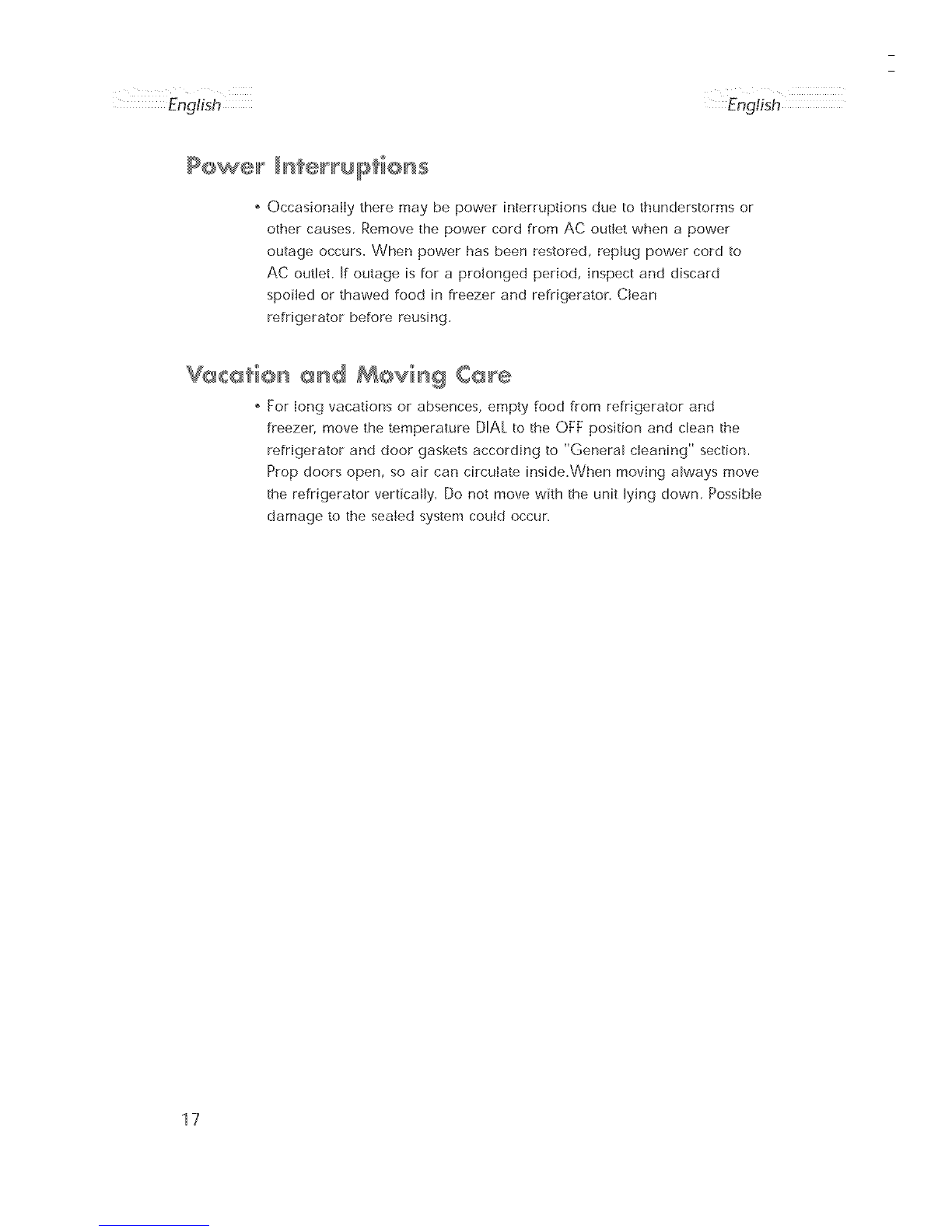 English

English

Power Interruptions

• Occasionally there may be power interruptions due to thunderstorms or other causes. Remove the power cord from AC outlet when a power outage occurs. When power has been restored, replug power cord to AC outlet. If outage is for a prolonged period, inspect and discard spoiled or thawed food in freezer and refrigerator. Clean refrigerator before reusing.

Vacation and Moving Care

• For long vacations or absences, empty food from refrigerator and freezer, move the temperature DIAL to the OFF position and clean the refrigerator and door gaskets according to "General cleaning" section. Prop doors open, so air can circulate inside.When moving always move the refrigerator vertically. Do not move with the unit lying down. Possible damage to the sealed system could occur.

17